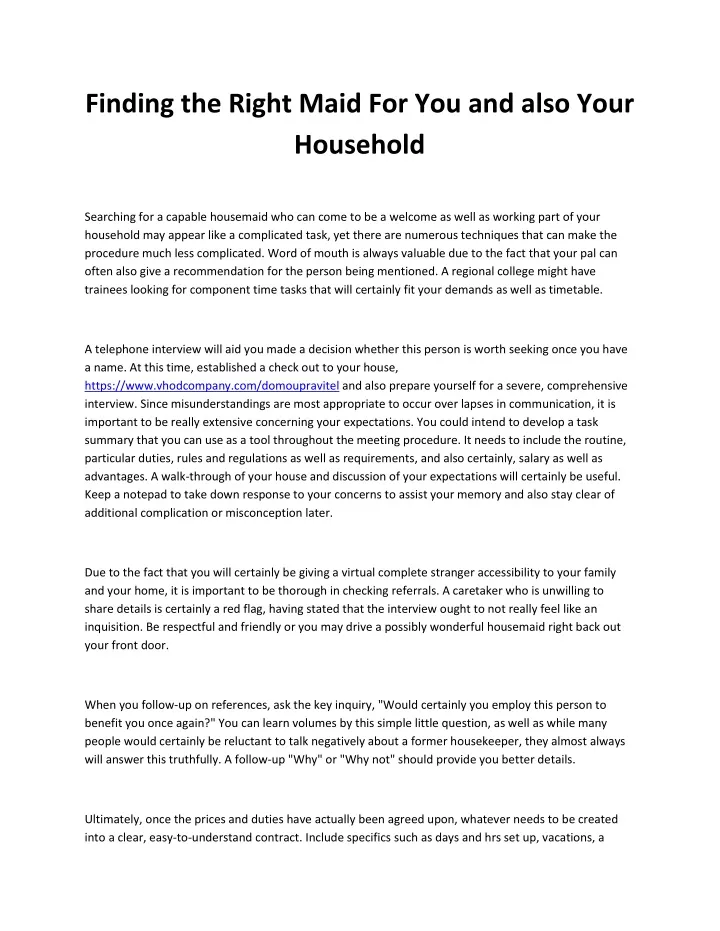 Finding the Right Maid For You and also Your Household

Searching for a capable housemaid who can come to be a welcome as well as working part of your household may appear like a complicated task, yet there are numerous techniques that can make the procedure much less complicated. Word of mouth is always valuable due to the fact that your pal can often also give a recommendation for the person being mentioned. A regional college might have trainees looking for component time tasks that will certainly fit your demands as well as timetable.

A telephone interview will aid you made a decision whether this person is worth seeking once you have a name. At this time, established a check out to your house, https://www.vhodcompany.com/domoupravitel and also prepare yourself for a severe, comprehensive interview. Since misunderstandings are most appropriate to occur over lapses in communication, it is important to be really extensive concerning your expectations. You could intend to develop a task summary that you can use as a tool throughout the meeting procedure. It needs to include the routine, particular duties, rules and regulations as well as requirements, and also certainly, salary as well as advantages. A walk-through of your house and discussion of your expectations will certainly be useful. Keep a notepad to take down response to your concerns to assist your memory and also stay clear of additional complication or misconception later.

Due to the fact that you will certainly be giving a virtual complete stranger accessibility to your family and your home, it is important to be thorough in checking referrals. A caretaker who is unwilling to share details is certainly a red flag, having stated that the interview ought to not really feel like an inquisition. Be respectful and friendly or you may drive a possibly wonderful housemaid right back out your front door.

When you follow-up on references, ask the key inquiry, "Would certainly you employ this person to benefit you once again?" You can learn volumes by this simple little question, as well as while many people would certainly be reluctant to talk negatively about a former housekeeper, they almost always will answer this truthfully. A follow-up "Why" or "Why not" should provide you better details.

Ultimately, once the prices and duties have actually been agreed upon, whatever needs to be created into a clear, easy-to-understand contract. Include specifics such as days and hrs set up, vacations, a